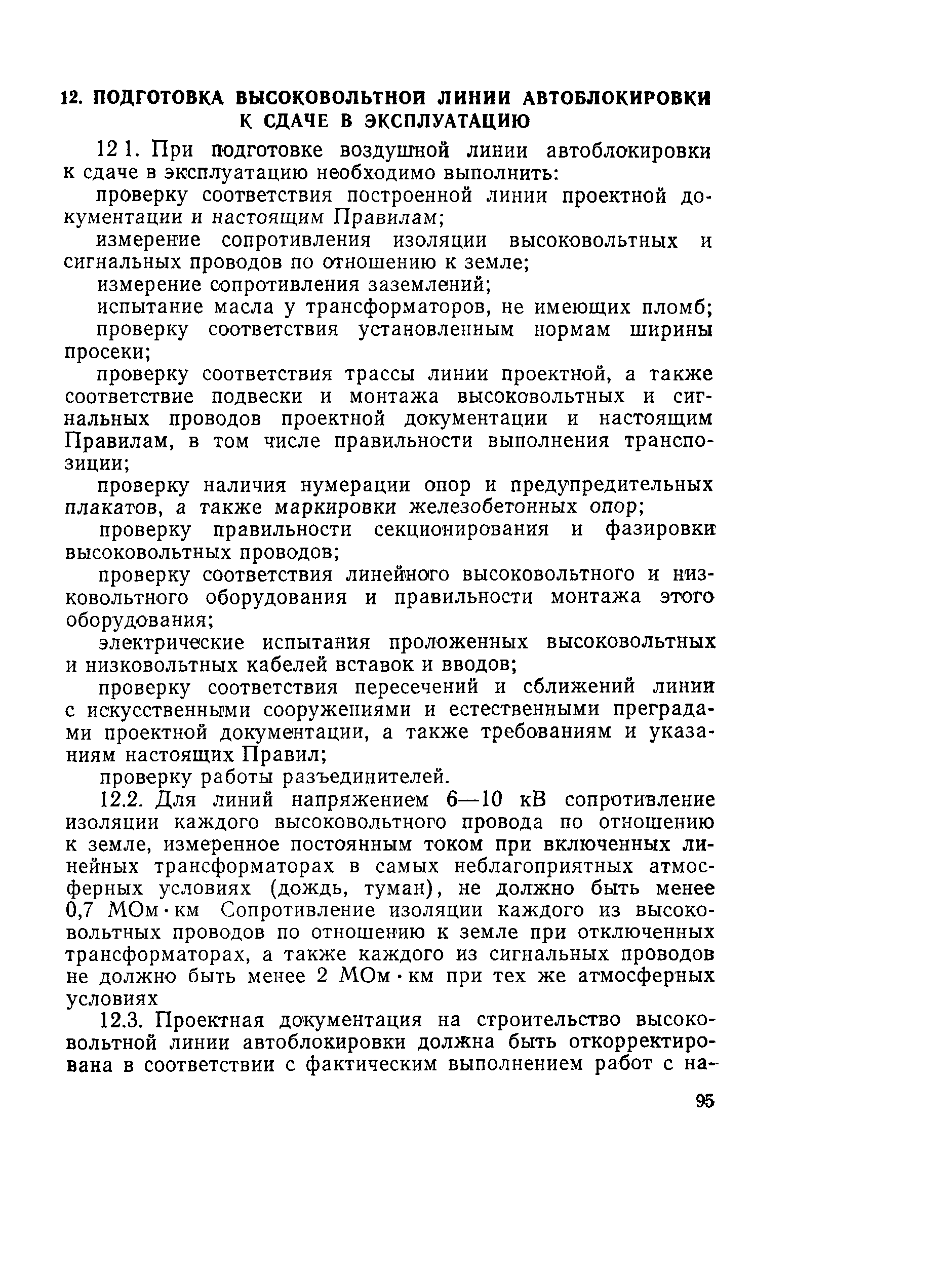 12. ПОДГОТОВКА ВЫСОКОВОЛЬТНОЙ ЛИНИИ АВТОБЛОКИРОВКИ К СДАЧЕ В ЭКСПЛУАТАЦИЮ

12 1. При подготовке воздушной линии автоблокировки к сдаче в эксплуатацию необходимо выполнить:

проверку соответствия построенной линии проектной документации и настоящим Правилам;

измерение сопротивления изоляции высоковольтных и сигнальных проводов по отношению к земле;

измерение сопротивления заземлений;

испытание масла у трансформаторов, не имеющих пломб;

проверку соответствия установленным нормам ширины просеки;

проверку соответствия трассы линии проектной, а также соответствие подвески и монтажа высоковольтных и сигнальных проводов проектной документации и настоящим Правилам, в том числе правильности выполнения транспозиции;

проверку наличия нумерации опор и предупредительных плакатов, а также маркировки железобетонных опор;

проверку правильности секционирования и фазировки высоковольтных проводов;

проверку соответствия линейного высоковольтного и низковольтного оборудования и правильности монтажа этого оборудования;

электрические испытания проложенных высоковольтных и низковольтных кабелей вставок и вводов;

проверку соответствия пересечений и сближений линии с искусственными сооружениями и естественными преградами проектной документации, а также требованиям и указаниям настоящих Правил;

проверку работы разъединителей.

12.2. Для линий напряжением 6—10 кВ сопротивление изоляции каждого высоковольтного провода по отношению к земле, измеренное постоянным током при включенных линейных трансформаторах в самых неблагоприятных атмосферных условиях (дождь, туман), не должно быть менее 0,7 МОм·км Сопротивление изоляции каждого из высоковольтных проводов по отношению к земле при отключенных трансформаторах, а также каждого из сигнальных проводов не должно быть менее 2 МОм·км при тех же атмосферных условиях

12.3. Проектная документация на строительство высоковольтной линии автоблокировки должна быть откорректирована в соответствии с фактическим выполнением работ с на-

95